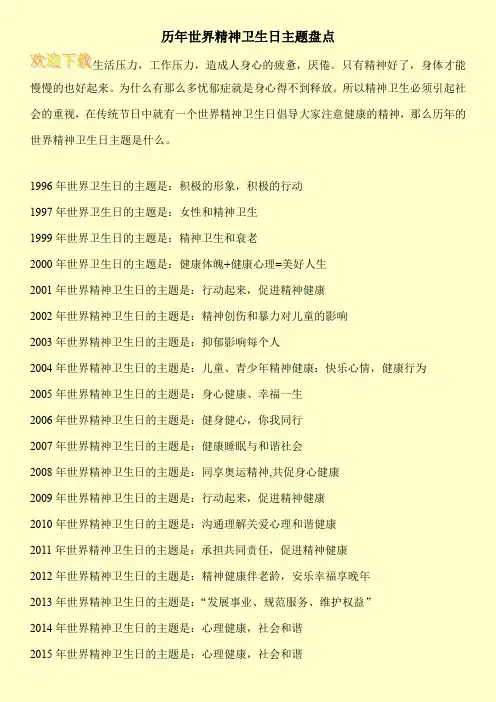 历年世界精神卫生日主题盘点

欢迎下载生活压力，工作压力，造成人身心的疲惫，厌倦。只有精神好了，身体才能慢慢的也好起来。为什么有那么多忧郁症就是身心得不到释放。所以精神卫生必须引起社会的重视，在传统节日中就有一个世界精神卫生日倡导大家注意健康的精神，那么历年的世界精神卫生日主题是什么。

1996年世界卫生日的主题是：积极的形象，积极的行动

1997年世界卫生日的主题是：女性和精神卫生

1999年世界卫生日的主题是：精神卫生和衰老

2000年世界卫生日的主题是：健康体魄+健康心理=美好人生

2001年世界精神卫生日的主题是：行动起来，促进精神健康

2002年世界精神卫生日的主题是：精神创伤和暴力对儿童的影响

2003年世界精神卫生日的主题是：抑郁影响每个人

2004年世界精神卫生日的主题是：儿童、青少年精神健康：快乐心情，健康行为

2005年世界精神卫生日的主题是：身心健康、幸福一生

2006年世界精神卫生日的主题是：健身健心，你我同行

2007年世界精神卫生日的主题是：健康睡眠与和谐社会

2008年世界精神卫生日的主题是：同享奥运精神,共促身心健康

2009年世界精神卫生日的主题是：行动起来，促进精神健康

2010年世界精神卫生日的主题是：沟通理解关爱心理和谐健康

2011年世界精神卫生日的主题是：承担共同责任，促进精神健康

2012年世界精神卫生日的主题是：精神健康伴老龄，安乐幸福享晚年

2013年世界精神卫生日的主题是：“发展事业、规范服务、维护权益”

2014年世界精神卫生日的主题是：心理健康，社会和谐

2015年世界精神卫生日的主题是：心理健康，社会和谐